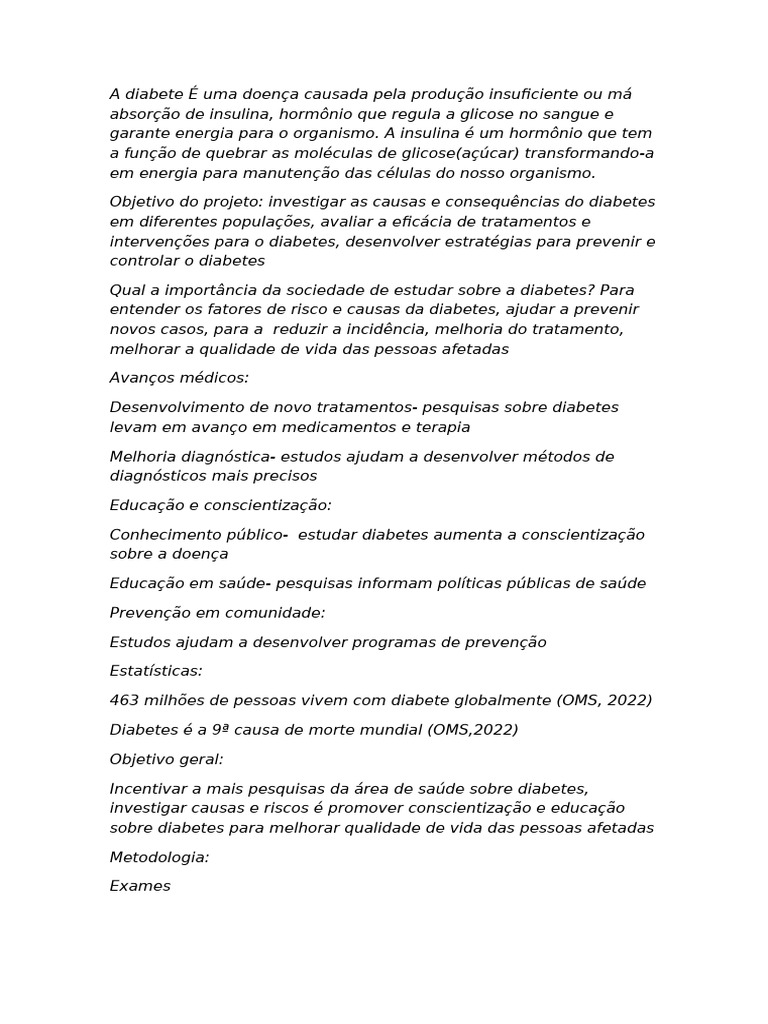 A diabete É uma doença causada pela produção insuficiente ou má absorção de insulina, hormônio que regula a glicose no sangue e garante energia para o organismo. A insulina é um hormônio que tem a função de quebrar as moléculas de glicose(açúcar) transformando-a em energia para manutenção das células do nosso organismo.

Objetivo do projeto: investigar as causas e consequências do diabetes em diferentes populações, avaliar a eficácia de tratamentos e intervenções para o diabetes, desenvolver estratégias para prevenir e controlar o diabetes

Qual a importância da sociedade de estudar sobre a diabetes? Para entender os fatores de risco e causas da diabetes, ajudar a prevenir novos casos, para a reduzir a incidência, melhoria do tratamento, melhorar a qualidade de vida das pessoas afetadas

Avanços médicos:

Desenvolvimento de novo tratamentos- pesquisas sobre diabetes levam em avanço em medicamentos e terapia

Melhoria diagnóstica- estudos ajudam a desenvolver métodos de diagnósticos mais precisos

Educação e conscientização:

Conhecimento público- estudar diabetes aumenta a conscientização sobre a doença

Educação em saúde- pesquisas informam políticas públicas de saúde

Prevenção em comunidade:

Estudos ajudam a desenvolver programas de prevenção

Estatísticas:

463 milhões de pessoas vivem com diabete globalmente (OMS, 2022)

Diabetes é a 9ª causa de morte mundial (OMS,2022)

Objetivo geral:

Incentivar a mais pesquisas da área de saúde sobre diabetes, investigar causas e riscos é promover conscientização e educação sobre diabetes para melhorar qualidade de vida das pessoas afetadas

Metodologia:

Exames